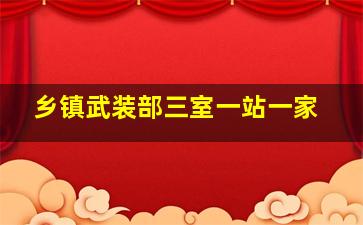 乡镇武装部三室一站一家